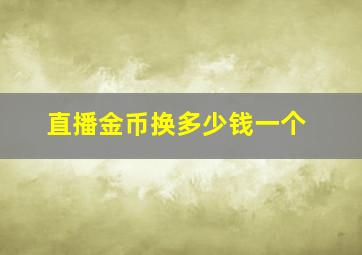 直播金币换多少钱一个